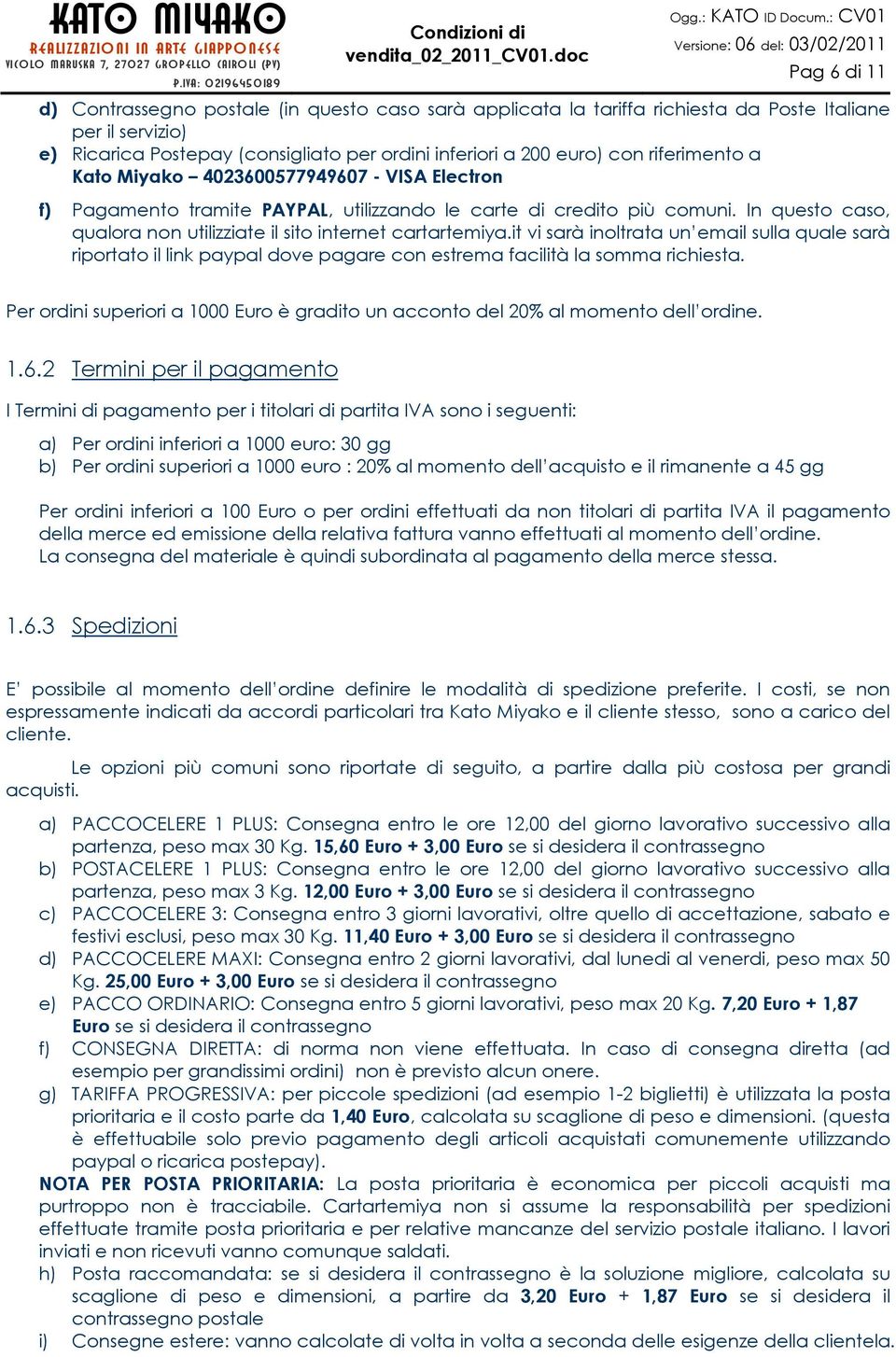 KATO MIYAKO
REALIZZAZIONI IN ARTE GIAPPONESE
VICOLO MARUSKA 7, 27027 GROPELLO CAIROLI (PV)
P.IVA: 02196450189

Condizioni di vendita_02_2011_CV01.doc

Ogg.: KATO ID Docum.: CV01
Versione: 06 del: 03/02/2011
Pag 6 di 11

d) Contrassegno postale (in questo caso sarà applicata la tariffa richiesta da Poste Italiane per il servizio)
e) Ricarica Postepay (consigliato per ordini inferiori a 200 euro) con riferimento a Kato Miyako – 4023600577949607 - VISA Electron
f) Pagamento tramite PAYPAL, utilizzando le carte di credito più comuni. In questo caso, qualora non utilizziate il sito internet cartartemiya.it vi sarà inoltrata un'email sulla quale sarà riportato il link paypal dove pagare con estrema facilità la somma richiesta.

Per ordini superiori a 1000 Euro è gradito un acconto del 20% al momento dell'ordine.

1.6.2 Termini per il pagamento

I Termini di pagamento per i titolari di partita IVA sono i seguenti:

a) Per ordini inferiori a 1000 euro: 30 gg
b) Per ordini superiori a 1000 euro : 20% al momento dell'acquisto e il rimanente a 45 gg

Per ordini inferiori a 100 Euro o per ordini effettuati da non titolari di partita IVA il pagamento della merce ed emissione della relativa fattura vanno effettuati al momento dell'ordine.
La consegna del materiale è quindi subordinata al pagamento della merce stessa.

1.6.3 Spedizioni

E' possibile al momento dell'ordine definire le modalità di spedizione preferite. I costi, se non espressamente indicati da accordi particolari tra Kato Miyako e il cliente stesso, sono a carico del cliente.

Le opzioni più comuni sono riportate di seguito, a partire dalla più costosa per grandi acquisti.

a) PACCOCELERE 1 PLUS: Consegna entro le ore 12,00 del giorno lavorativo successivo alla partenza, peso max 30 Kg. 15,60 Euro + 3,00 Euro se si desidera il contrassegno
b) POSTACELERE 1 PLUS: Consegna entro le ore 12,00 del giorno lavorativo successivo alla partenza, peso max 3 Kg. 12,00 Euro + 3,00 Euro se si desidera il contrassegno
c) PACCOCELERE 3: Consegna entro 3 giorni lavorativi, oltre quello di accettazione, sabato e festivi esclusi, peso max 30 Kg. 11,40 Euro + 3,00 Euro se si desidera il contrassegno
d) PACCOCELERE MAXI: Consegna entro 2 giorni lavorativi, dal lunedì al venerdì, peso max 50 Kg. 25,00 Euro + 3,00 Euro se si desidera il contrassegno
e) PACCO ORDINARIO: Consegna entro 5 giorni lavorativi, peso max 20 Kg. 7,20 Euro + 1,87 Euro se si desidera il contrassegno
f) CONSEGNA DIRETTA: di norma non viene effettuata. In caso di consegna diretta (ad esempio per grandissimi ordini) non è previsto alcun onere.
g) TARIFFA PROGRESSIVA: per piccole spedizioni (ad esempio 1-2 biglietti) è utilizzata la posta prioritaria e il costo parte da 1,40 Euro, calcolata su scaglione di peso e dimensioni. (questa è effettuabile solo previo pagamento degli articoli acquistati comunemente utilizzando paypal o ricarica postepay).
NOTA PER POSTA PRIORITARIA: La posta prioritaria è economica per piccoli acquisti ma purtroppo non è tracciabile. Cartartemiya non si assume la responsabilità per spedizioni effettuate tramite posta prioritaria e per relative mancanze del servizio postale italiano. I lavori inviati e non ricevuti vanno comunque saldati.
h) Posta raccomandata: se si desidera il contrassegno è la soluzione migliore, calcolata su scaglione di peso e dimensioni, a partire da 3,20 Euro + 1,87 Euro se si desidera il contrassegno postale
i) Consegne estere: vanno calcolate di volta in volta a seconda delle esigenze della clientela.